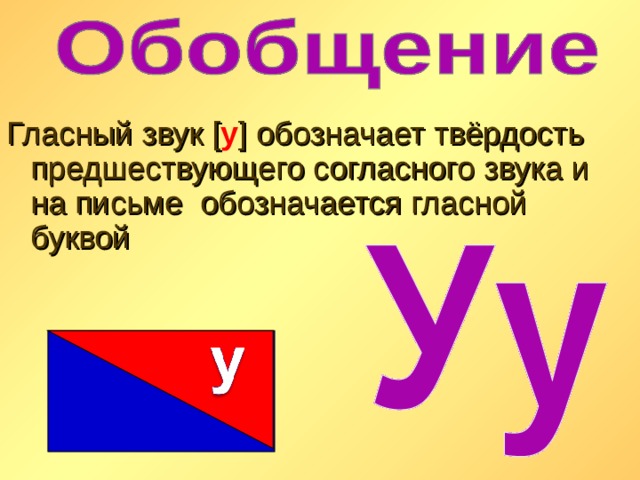 Обобщение

Гласный звук [у] обозначает твёрдость предшествующего согласного звука и на письме обозначается гласной буквой

Уу

у